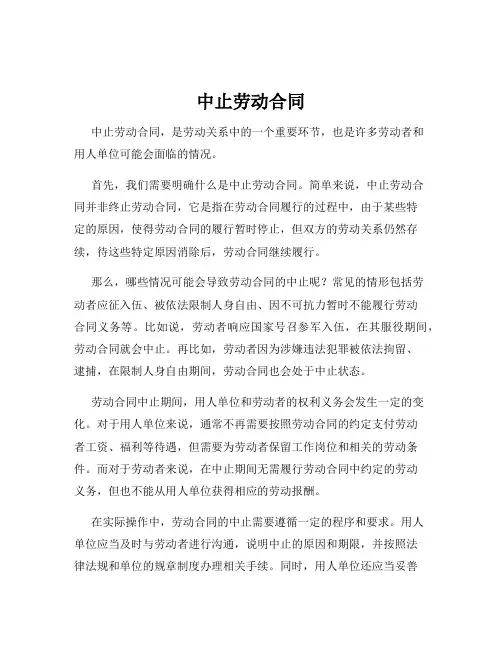 中止劳动合同

中止劳动合同，是劳动关系中的一个重要环节，也是许多劳动者和用人单位可能会面临的情况。

首先，我们需要明确什么是中止劳动合同。简单来说，中止劳动合同并非终止劳动合同，它是指在劳动合同履行的过程中，由于某些特定的原因，使得劳动合同的履行暂时停止，但双方的劳动关系仍然存续，待这些特定原因消除后，劳动合同继续履行。

那么，哪些情况可能会导致劳动合同的中止呢？常见的情形包括劳动者应征入伍、被依法限制人身自由、因不可抗力暂时不能履行劳动合同义务等。比如说，劳动者响应国家号召参军入伍，在其服役期间，劳动合同就会中止。再比如，劳动者因为涉嫌违法犯罪被依法拘留、逮捕，在限制人身自由期间，劳动合同也会处于中止状态。

劳动合同中止期间，用人单位和劳动者的权利义务会发生一定的变化。对于用人单位来说，通常不再需要按照劳动合同的约定支付劳动者工资、福利等待遇，但需要为劳动者保留工作岗位和相关的劳动条件。而对于劳动者来说，在中止期间无需履行劳动合同中约定的劳动义务，但也不能从用人单位获得相应的劳动报酬。

在实际操作中，劳动合同的中止需要遵循一定的程序和要求。用人单位应当及时与劳动者进行沟通，说明中止的原因和期限，并按照法律法规和单位的规章制度办理相关手续。同时，用人单位还应当妥善